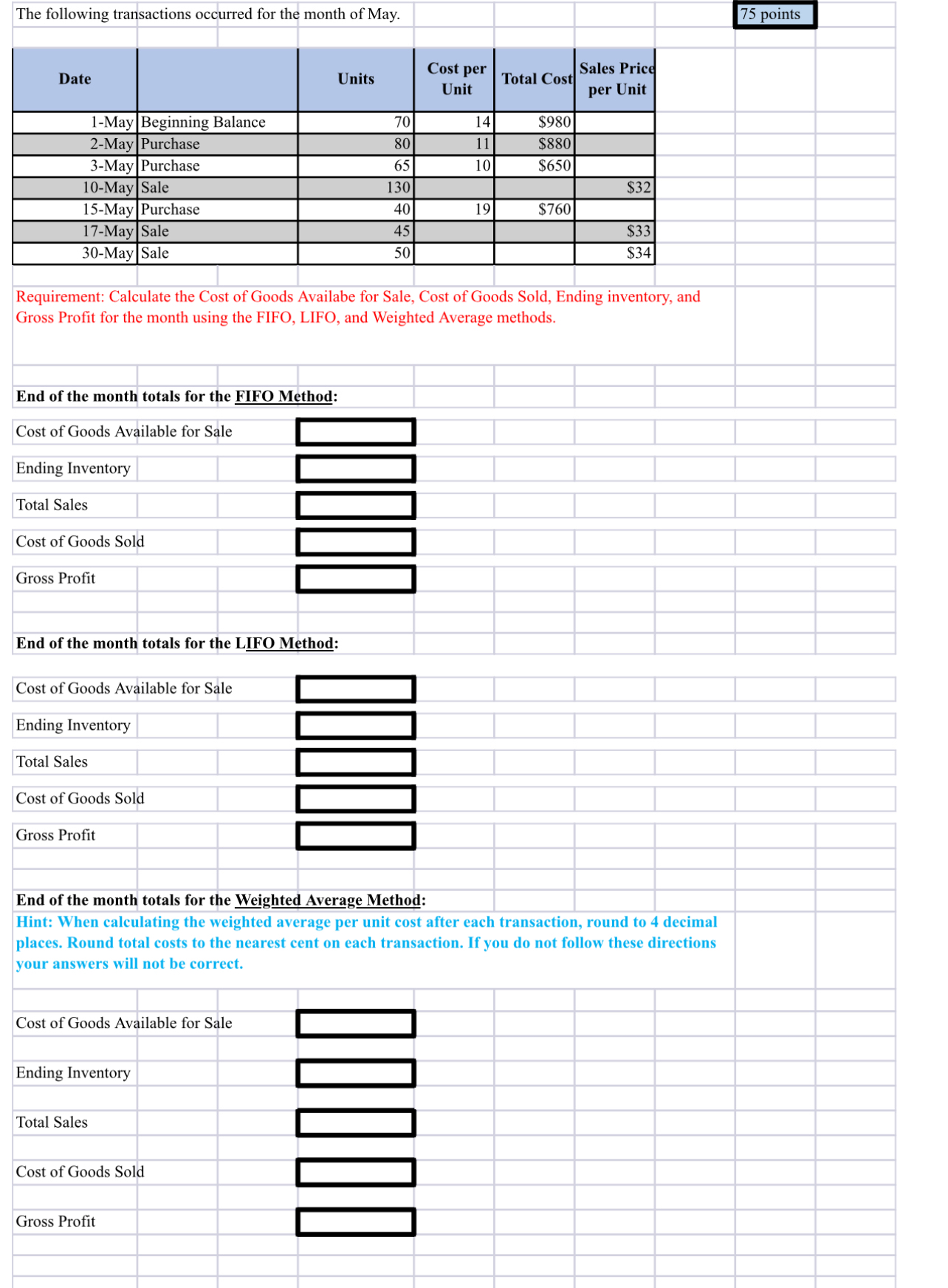 The following transactions occurred for the month of May.

75 points

| Date | | Units | Cost per Unit | Total Cost | Sales Price per Unit |
|---|---|---|---|---|---|
| 1-May | Beginning Balance | 70 | 14 | $980 | |
| 2-May | Purchase | 80 | 11 | $880 | |
| 3-May | Purchase | 65 | 10 | $650 | |
| 10-May | Sale | 130 | | | $32 |
| 15-May | Purchase | 40 | 19 | $760 | |
| 17-May | Sale | 45 | | | $33 |
| 30-May | Sale | 50 | | | $34 |

Requirement: Calculate the Cost of Goods Availabe for Sale, Cost of Goods Sold, Ending inventory, and Gross Profit for the month using the FIFO, LIFO, and Weighted Average methods.

End of the month totals for the FIFO Method:

Cost of Goods Available for Sale

Ending Inventory

Total Sales

Cost of Goods Sold

Gross Profit

End of the month totals for the LIFO Method:

Cost of Goods Available for Sale

Ending Inventory

Total Sales

Cost of Goods Sold

Gross Profit

End of the month totals for the Weighted Average Method:
Hint: When calculating the weighted average per unit cost after each transaction, round to 4 decimal places. Round total costs to the nearest cent on each transaction. If you do not follow these directions your answers will not be correct.

Cost of Goods Available for Sale

Ending Inventory

Total Sales

Cost of Goods Sold

Gross Profit